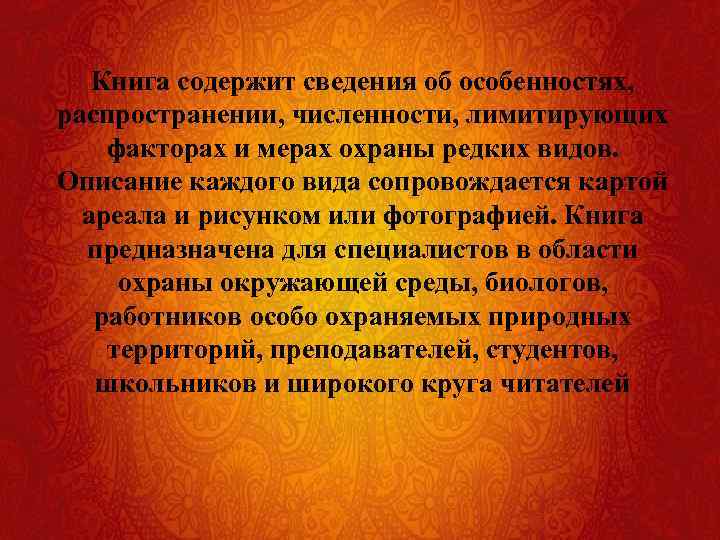 Книга содержит сведения об особенностях, распространении, численности, лимитирующих факторах и мерах охраны редких видов. Описание каждого вида сопровождается картой ареала и рисунком или фотографией. Книга предназначена для специалистов в области охраны окружающей среды, биологов, работников особо охраняемых природных территорий, преподавателей, студентов, школьников и широкого круга читателей